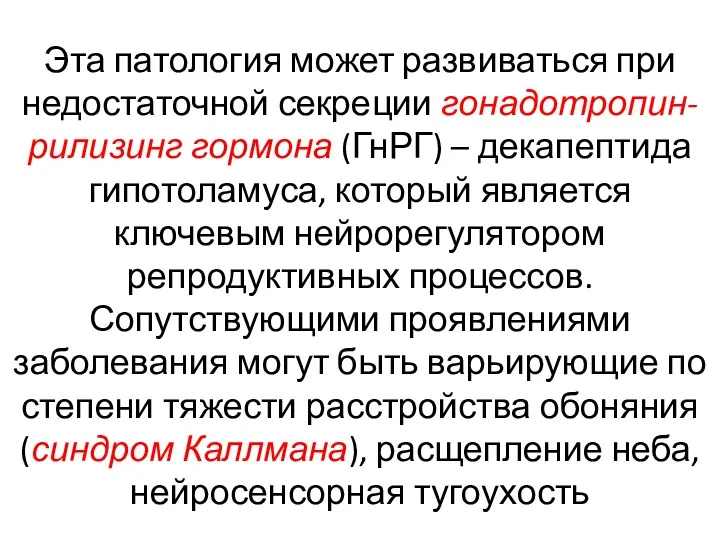 Эта патология может развиваться при недостаточной секреции гонадотропин-рилизинг гормона (ГнРГ) – декапептида гипотоламуса, который является ключевым нейрорегулятором репродуктивных процессов. Сопутствующими проявлениями заболевания могут быть варьирующие по степени тяжести расстройства обоняния (синдром Каллмана), расщепление неба, нейросенсорная тугоухость